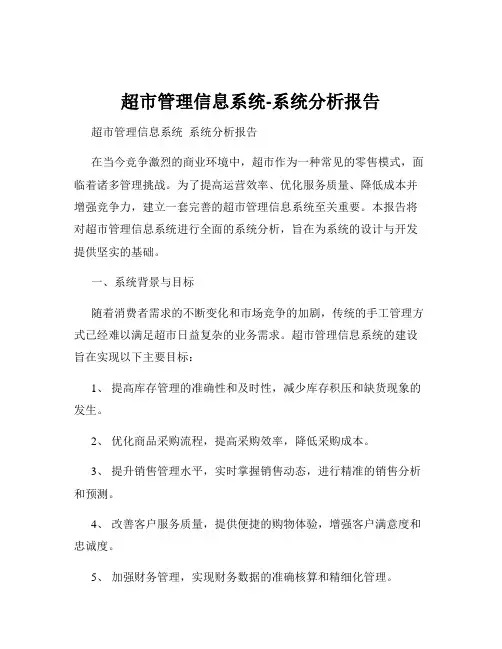 超市管理信息系统-系统分析报告

超市管理信息系统 系统分析报告

在当今竞争激烈的商业环境中，超市作为一种常见的零售模式，面临着诸多管理挑战。为了提高运营效率、优化服务质量、降低成本并增强竞争力，建立一套完善的超市管理信息系统至关重要。本报告将对超市管理信息系统进行全面的系统分析，旨在为系统的设计与开发提供坚实的基础。

一、系统背景与目标

随着消费者需求的不断变化和市场竞争的加剧，传统的手工管理方式已经难以满足超市日益复杂的业务需求。超市管理信息系统的建设旨在实现以下主要目标：

1、 提高库存管理的准确性和及时性，减少库存积压和缺货现象的发生。

2、 优化商品采购流程，提高采购效率，降低采购成本。

3、 提升销售管理水平，实时掌握销售动态，进行精准的销售分析和预测。

4、 改善客户服务质量，提供便捷的购物体验，增强客户满意度和忠诚度。

5、 加强财务管理，实现财务数据的准确核算和精细化管理。